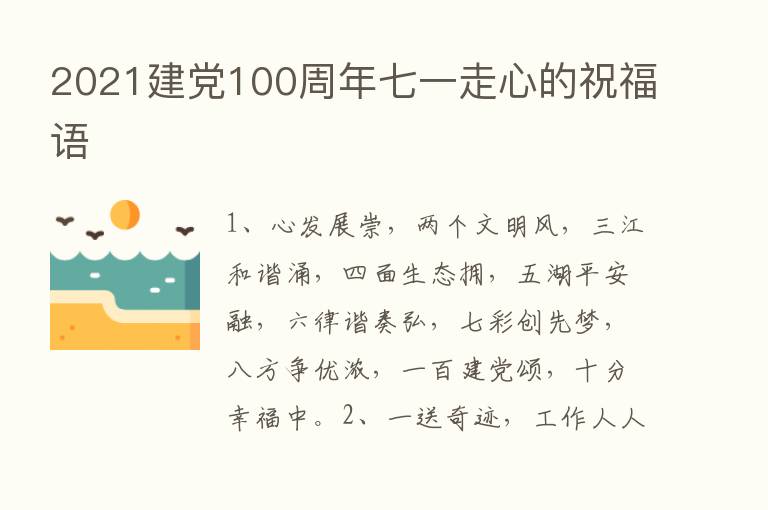 2021建党100周年七一走心的祝福语

1、心发展崇，两个文明风，三江和谐涌，四面生态拥，五湖平安融，六律谐奏弘，七彩创先梦，八方争优浓，一百建党颂，十分幸福中。2、一送奇迹，工作人人